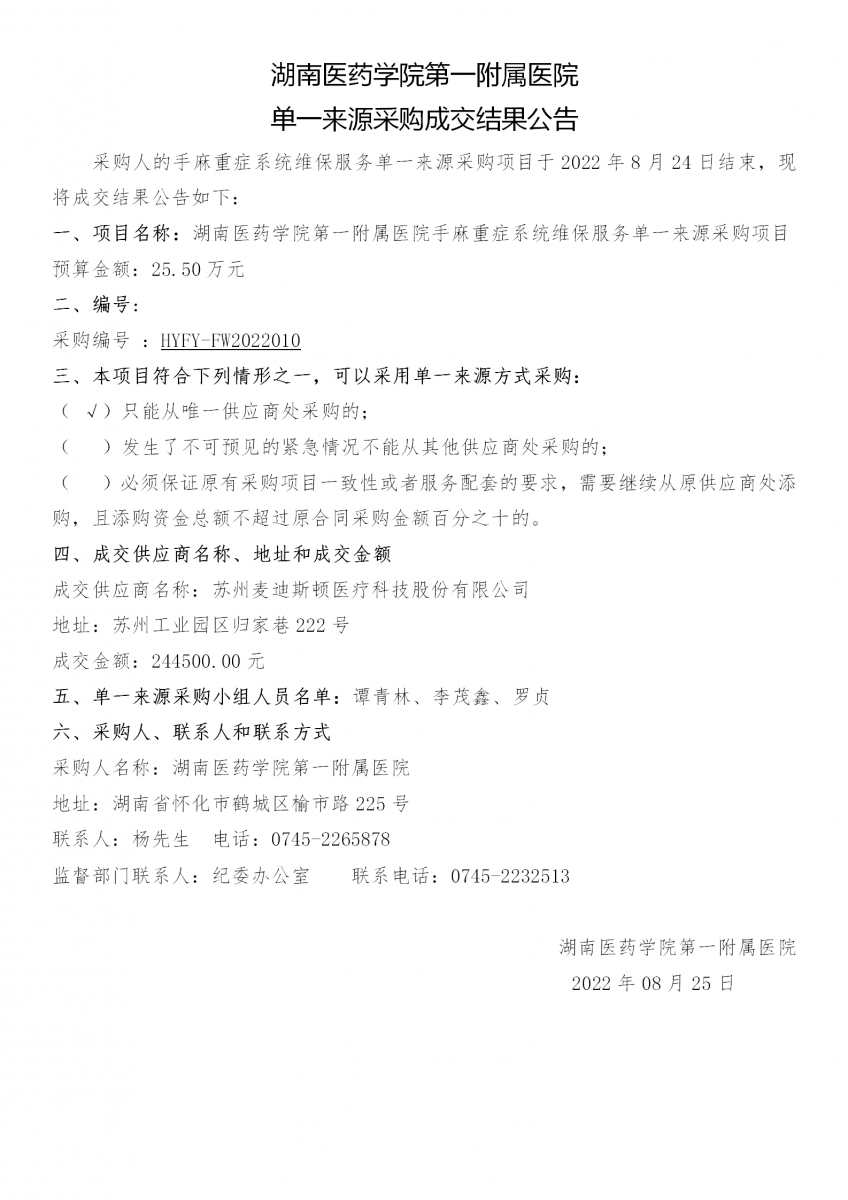 湖南医药学院第一附属医院
单一来源采购成交结果公告

采购人的手麻重症系统维保服务单一来源采购项目于 2022 年 8 月 24 日结束，现将成交结果公告如下：

一、项目名称：湖南医药学院第一附属医院手麻重症系统维保服务单一来源采购项目

预算金额：25.50 万元

二、编号：

采购编号 ：HYFY-FW2022010

三、本项目符合下列情形之一，可以采用单一来源方式采购：

（ √ ）只能从唯一供应商处采购的；

（　 ）发生了不可预见的紧急情况不能从其他供应商处采购的；

（　 ）必须保证原有采购项目一致性或者服务配套的要求，需要继续从原供应商处添购，且添购资金总额不超过原合同采购金额百分之十的。

四、成交供应商名称、地址和成交金额

成交供应商名称：苏州麦迪斯顿医疗科技股份有限公司

地址：苏州工业园区归家巷 222 号

成交金额：244500.00 元

五、单一来源采购小组人员名单：谭青林、李茂鑫、罗贞

六、采购人、联系人和联系方式

采购人名称：湖南医药学院第一附属医院

地址：湖南省怀化市鹤城区榆市路 225 号

联系人：杨先生　电话：0745-2265878

监督部门联系人：纪委办公室　　联系电话：0745-2232513

湖南医药学院第一附属医院

2022 年 08 月 25 日